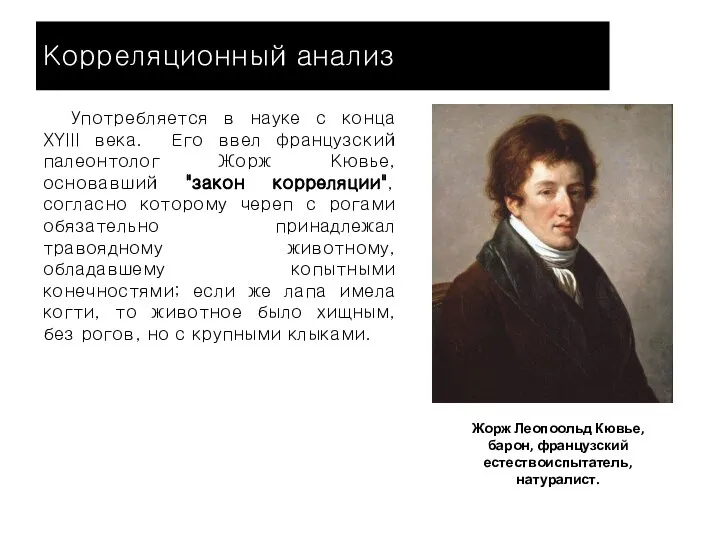 Корреляционный анализ

Употребляется в науке с конца XYIII века. Его ввел французский палеонтолог Жорж Кювье, основавший "закон корреляции", согласно которому череп с рогами обязательно принадлежал травоядному животному, обладавшему копытными конечностями; если же лапа имела когти, то животное было хищным, без рогов, но с крупными клыками.

Жорж Леопоольд Кювье, барон, французский естествоиспытатель, натуралист.